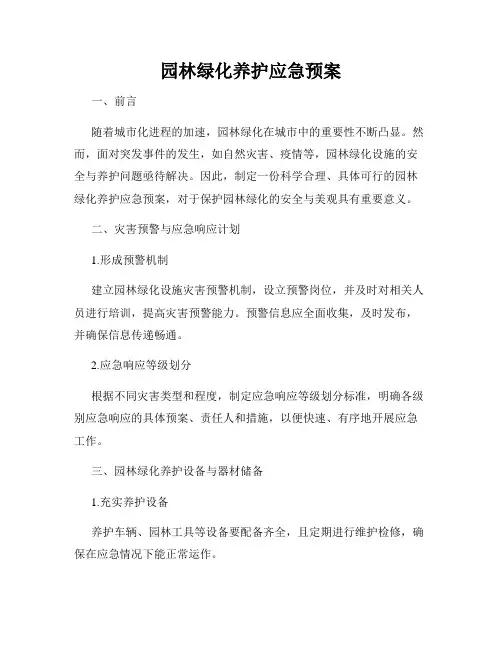 园林绿化养护应急预案

一、前言

随着城市化进程的加速，园林绿化在城市中的重要性不断凸显。然而，面对突发事件的发生，如自然灾害、疫情等，园林绿化设施的安全与养护问题亟待解决。因此，制定一份科学合理、具体可行的园林绿化养护应急预案，对于保护园林绿化的安全与美观具有重要意义。

二、灾害预警与应急响应计划

1.形成预警机制

建立园林绿化设施灾害预警机制，设立预警岗位，并及时对相关人员进行培训，提高灾害预警能力。预警信息应全面收集，及时发布，并确保信息传递畅通。

2.应急响应等级划分

根据不同灾害类型和程度，制定应急响应等级划分标准，明确各级别应急响应的具体预案、责任人和措施，以便快速、有序地开展应急工作。

三、园林绿化养护设备与器材储备

1.充实养护设备

养护车辆、园林工具等设备要配备齐全，且定期进行维护检修，确保在应急情况下能正常运作。